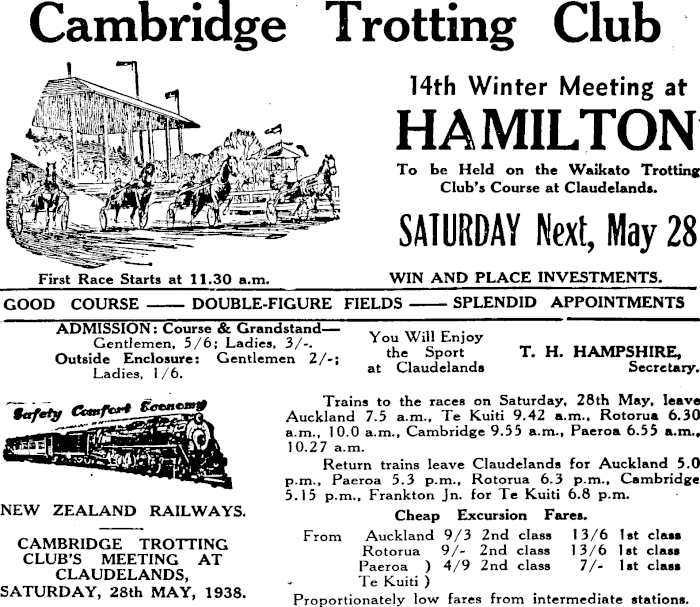 Cambridge Trotting Club

14th Winter Meeting at

HAMILTON

To be Held on the Waikato Trotting Club's Course at Claudelands.

SATURDAY Next, May 28

First Race Starts at 11.30 a.m.

WIN AND PLACE INVESTMENTS.

GOOD COURSE —— DOUBLE-FIGURE FIELDS —— SPLENDID APPOINTMENTS

ADMISSION: Course & Grandstand— Gentlemen, 5/6; Ladies, 3/-. Outside Enclosure: Gentlemen 2/-; Ladies, 1/6.

You Will Enjoy the Sport at Claudelands

T. H. HAMPSHIRE, Secretary.

Safety Comfort Economy

NEW ZEALAND RAILWAYS.

CAMBRIDGE TROTTING CLUB'S MEETING AT CLAUDELANDS, SATURDAY, 28th MAY, 1938.

Trains to the races on Saturday, 28th May, leave Auckland 7.5 a.m., Te Kuiti 9.42 a.m., Rotorua 6.30 a.m., 10.0 a.m., Cambridge 9.55 a.m., Paeroa 6.55 a.m., 10.27 a.m.

Return trains leave Claudelands for Auckland 5.0 p.m., Paeroa 5.3 p.m., Rotorua 6.3 p.m., Cambridge 5.15 p.m., Frankton Jn. for Te Kuiti 6.8 p.m.

Cheap Excursion Fares.

From Auckland 9/3 2nd class 13/6 1st class
Rotorua 9/- 2nd class 13/6 1st class
Paeroa ) 4/9 2nd class 7/- 1st class
Te Kuiti )

Proportionately low fares from intermediate stations.